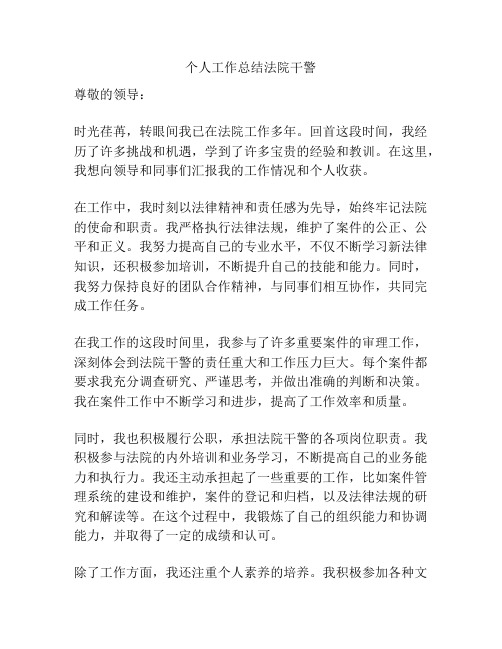 个人工作总结法院干警

尊敬的领导：

时光荏苒，转眼间我已在法院工作多年。回首这段时间，我经历了许多挑战和机遇，学到了许多宝贵的经验和教训。在这里，我想向领导和同事们汇报我的工作情况和个人收获。

在工作中，我时刻以法律精神和责任感为先导，始终牢记法院的使命和职责。我严格执行法律法规，维护了案件的公正、公平和正义。我努力提高自己的专业水平，不仅不断学习新法律知识，还积极参加培训，不断提升自己的技能和能力。同时，我努力保持良好的团队合作精神，与同事们相互协作，共同完成工作任务。

在我工作的这段时间里，我参与了许多重要案件的审理工作，深刻体会到法院干警的责任重大和工作压力巨大。每个案件都要求我充分调查研究、严谨思考，并做出准确的判断和决策。我在案件工作中不断学习和进步，提高了工作效率和质量。

同时，我也积极履行公职，承担法院干警的各项岗位职责。我积极参与法院的内外培训和业务学习，不断提高自己的业务能力和执行力。我还主动承担起了一些重要的工作，比如案件管理系统的建设和维护，案件的登记和归档，以及法律法规的研究和解读等。在这个过程中，我锻炼了自己的组织能力和协调能力，并取得了一定的成绩和认可。

除了工作方面，我还注重个人素养的培养。我积极参加各种文